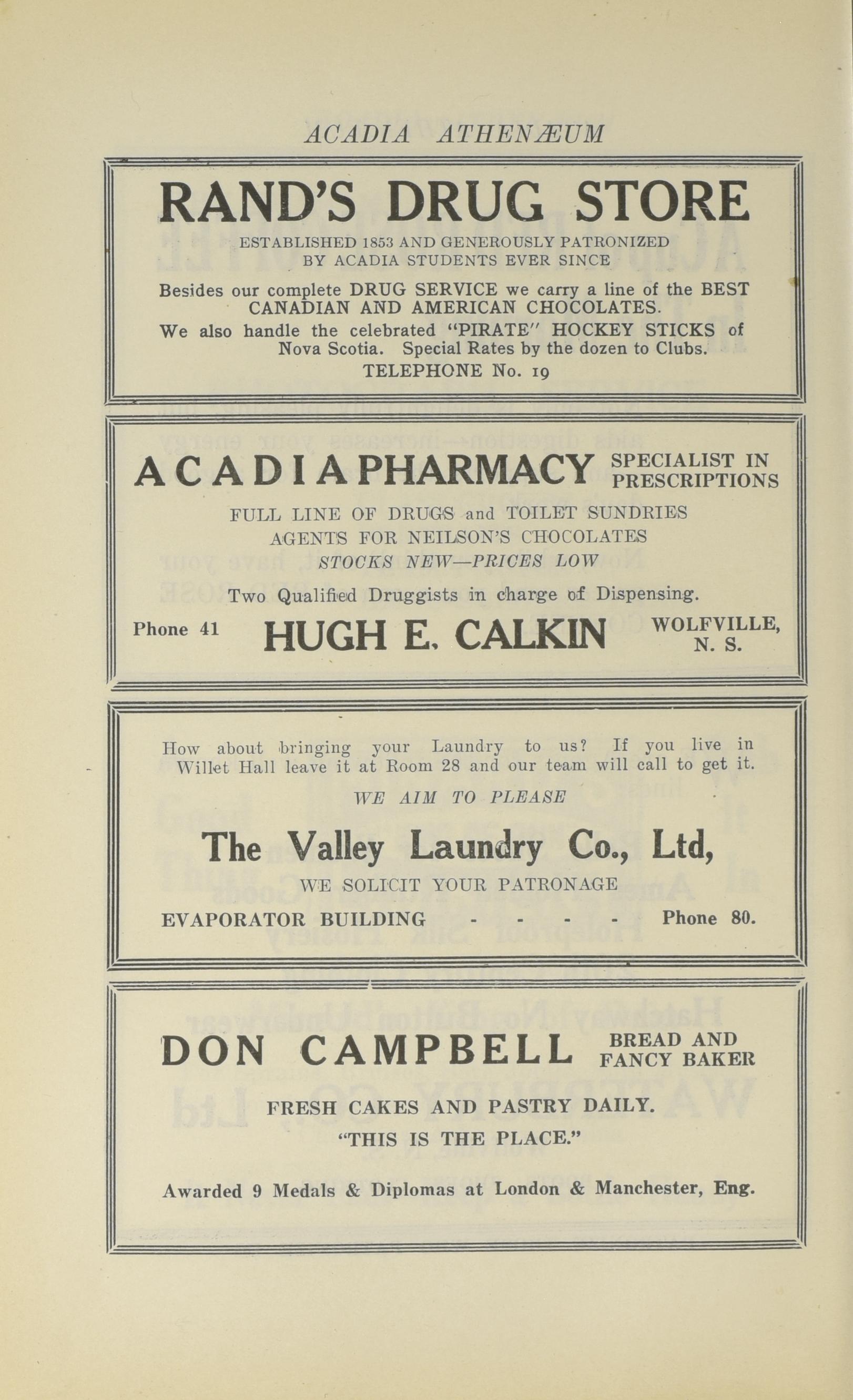 ACADIA ATHENÆUM

RAND'S DRUG STORE

ESTABLISHED 1853 AND GENEROUSLY PATRONIZED BY ACADIA STUDENTS EVER SINCE

Besides our complete DRUG SERVICE we carry a line of the BEST CANADIAN AND AMERICAN CHOCOLATES.

We also handle the celebrated "PIRATE" HOCKEY STICKS of Nova Scotia. Special Rates by the dozen to Clubs.

TELEPHONE No. 19

ACADIA PHARMACY SPECIALIST IN PRESCRIPTIONS

FULL LINE OF DRUGS and TOILET SUNDRIES

AGENTS FOR NEILSON'S CHOCOLATES

STOCKS NEW—PRICES LOW

Two Qualified Druggists in charge of Dispensing.

Phone 41 HUGH E. CALKIN WOLFVILLE, N. S.

How about bringing your Laundry to us? If you live in Willet Hall leave it at Room 28 and our team will call to get it.

WE AIM TO PLEASE

The Valley Laundry Co., Ltd,

WE SOLICIT YOUR PATRONAGE

EVAPORATOR BUILDING - - - - Phone 80.

DON CAMPBELL BREAD AND FANCY BAKER

FRESH CAKES AND PASTRY DAILY.

"THIS IS THE PLACE."

Awarded 9 Medals & Diplomas at London & Manchester, Eng.